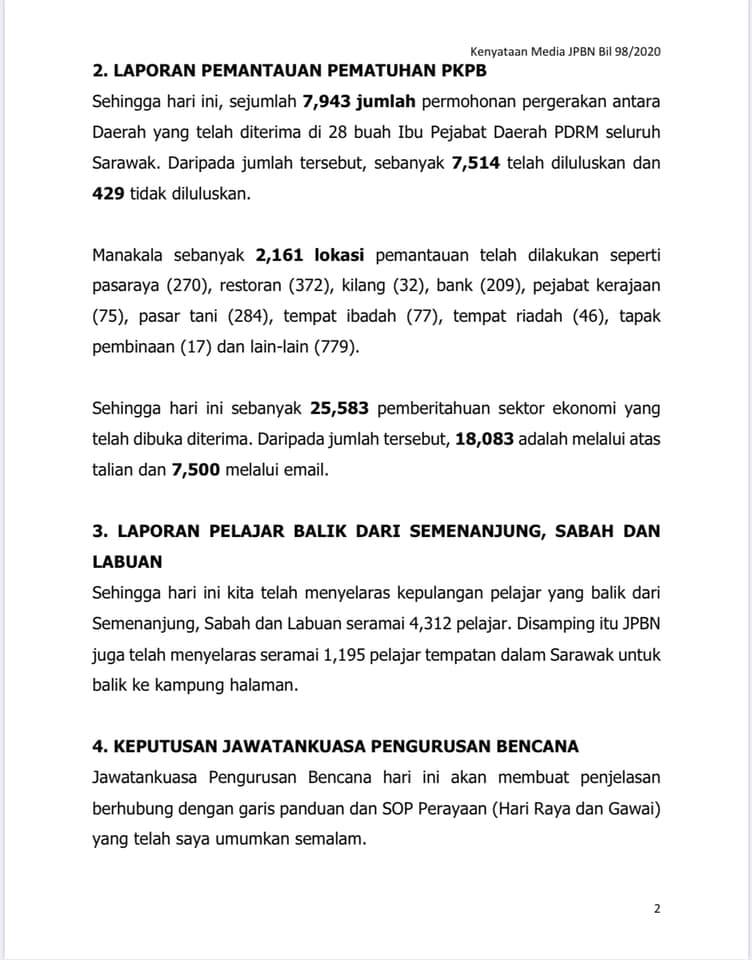 Kenyataan Media JPBN Bil 98/2020

2. LAPORAN PEMANTAUAN PEMATUHAN PKPB

Sehingga hari ini, sejumlah 7,943 jumlah permohonan pergerakan antara Daerah yang telah diterima di 28 buah Ibu Pejabat Daerah PDRM seluruh Sarawak. Daripada jumlah tersebut, sebanyak 7,514 telah diluluskan dan 429 tidak diluluskan.

Manakala sebanyak 2,161 lokasi pemantauan telah dilakukan seperti pasaraya (270), restoran (372), kilang (32), bank (209), pejabat kerajaan (75), pasar tani (284), tempat ibadah (77), tempat riadah (46), tapak pembinaan (17) dan lain-lain (779).

Sehingga hari ini sebanyak 25,583 pemberitahuan sektor ekonomi yang telah dibuka diterima. Daripada jumlah tersebut, 18,083 adalah melalui atas talian dan 7,500 melalui email.

3. LAPORAN PELAJAR BALIK DARI SEMENANJUNG, SABAH DAN LABUAN

Sehingga hari ini kita telah menyelaras kepulangan pelajar yang balik dari Semenanjung, Sabah dan Labuan seramai 4,312 pelajar. Disamping itu JPBN juga telah menyelaras seramai 1,195 pelajar tempatan dalam Sarawak untuk balik ke kampung halaman.

4. KEPUTUSAN JAWATANKUASA PENGURUSAN BENCANA

Jawatankuasa Pengurusan Bencana hari ini akan membuat penjelasan berhubung dengan garis panduan dan SOP Perayaan (Hari Raya dan Gawai) yang telah saya umumkan semalam.

2